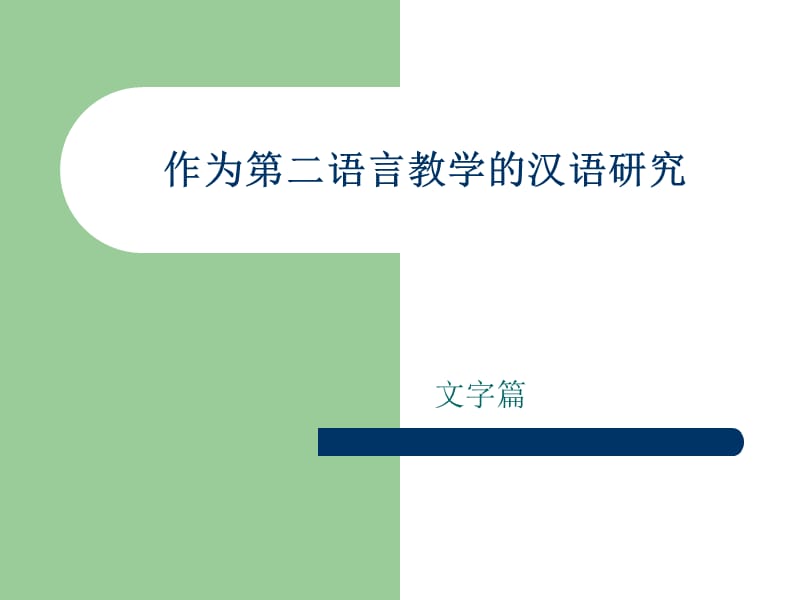 作为第二语言教学的汉语研究

文字篇